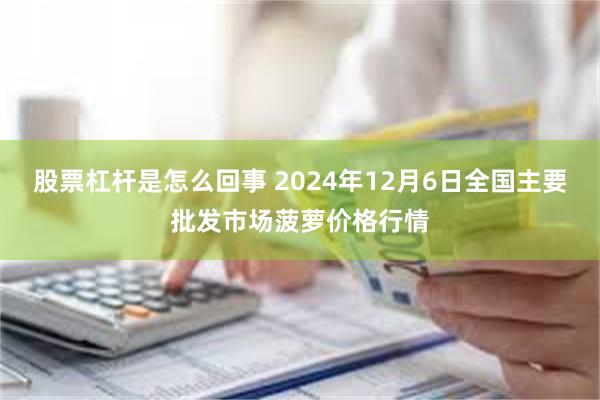 股票杠杆是怎么回事 2024年12月6日全国主要批发市场菠萝价格行情